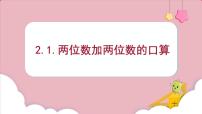 2. 1. 两位数加两位数的口算